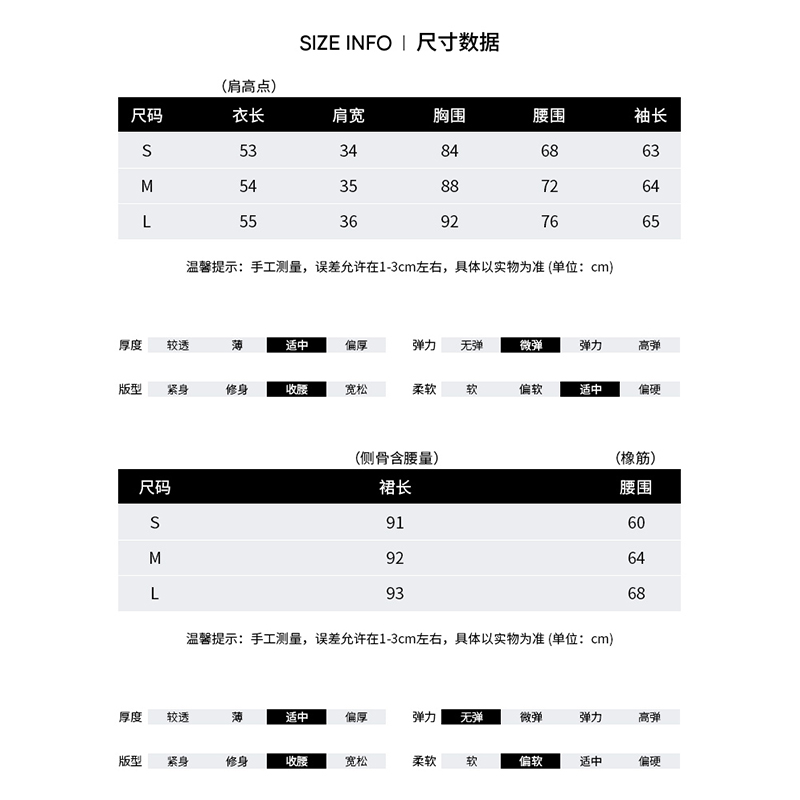 SIZE INFO | 尺寸数据

（肩高点）

| 尺码 | 衣长 | 肩宽 | 胸围 | 腰围 | 袖长 |
|---|---|---|---|---|---|
| S | 53 | 34 | 84 | 68 | 63 |
| M | 54 | 35 | 88 | 72 | 64 |
| L | 55 | 36 | 92 | 76 | 65 |

温馨提示：手工测量，误差允许在1-3cm左右，具体以实物为准 (单位：cm)

厚度 较透 薄 适中 偏厚
弹力 无弹 微弹 弹力 高弹
版型 紧身 修身 收腰 宽松
柔软 软 偏软 适中 偏硬

（侧骨含腰量） （橡筋）

| 尺码 | 裙长 | 腰围 |
|---|---|---|
| S | 91 | 60 |
| M | 92 | 64 |
| L | 93 | 68 |

温馨提示：手工测量，误差允许在1-3cm左右，具体以实物为准 (单位：cm)

厚度 较透 薄 适中 偏厚
弹力 无弹 微弹 弹力 高弹
版型 紧身 修身 收腰 宽松
柔软 软 偏软 适中 偏硬